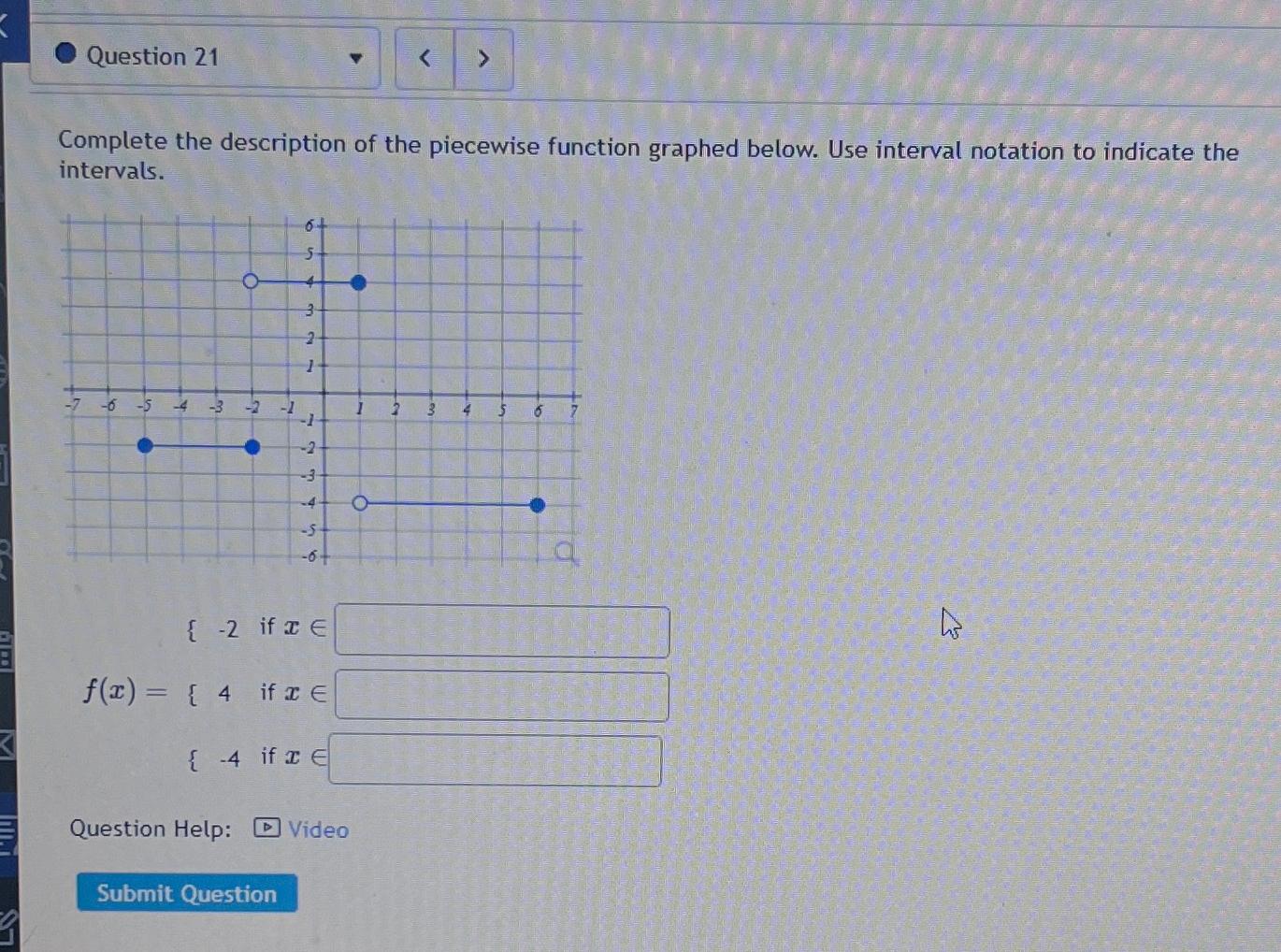 Question 21

Complete the description of the piecewise function graphed below. Use interval notation to indicate the intervals.

6
5
4
3
2
1
-7 -6 -5 -4 -3 -2 -1 1 2 3 4 5 6 7
-1
-2
-3
-4
-5
-6

{ -2 if $x \in$

$f(x) =$ { 4 if $x \in$

{ -4 if $x \in$

Question Help: Video

Submit Question